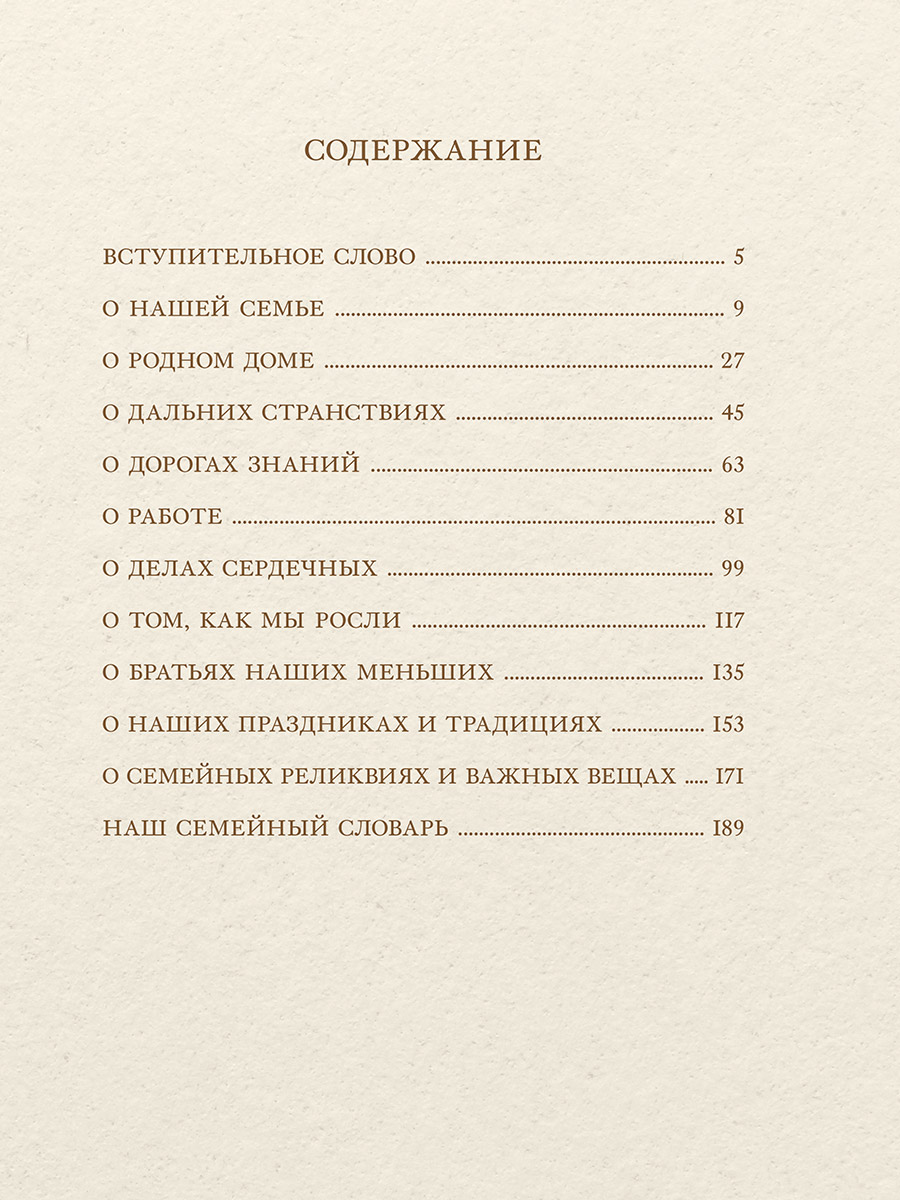 СОДЕРЖАНИЕ

ВСТУПИТЕЛЬНОЕ СЛОВО 5

О НАШЕЙ СЕМЬЕ 9

О РОДНОМ ДОМЕ 27

О ДАЛЬНИХ СТРАНСТВИЯХ 45

О ДОРОГАХ ЗНАНИЙ 63

О РАБОТЕ 81

О ДЕЛАХ СЕРДЕЧНЫХ 99

О ТОМ, КАК МЫ РОСЛИ 117

О БРАТЬЯХ НАШИХ МЕНЬШИХ 135

О НАШИХ ПРАЗДНИКАХ И ТРАДИЦИЯХ 153

О СЕМЕЙНЫХ РЕЛИКВИЯХ И ВАЖНЫХ ВЕЩАХ 171

НАШ СЕМЕЙНЫЙ СЛОВАРЬ 189